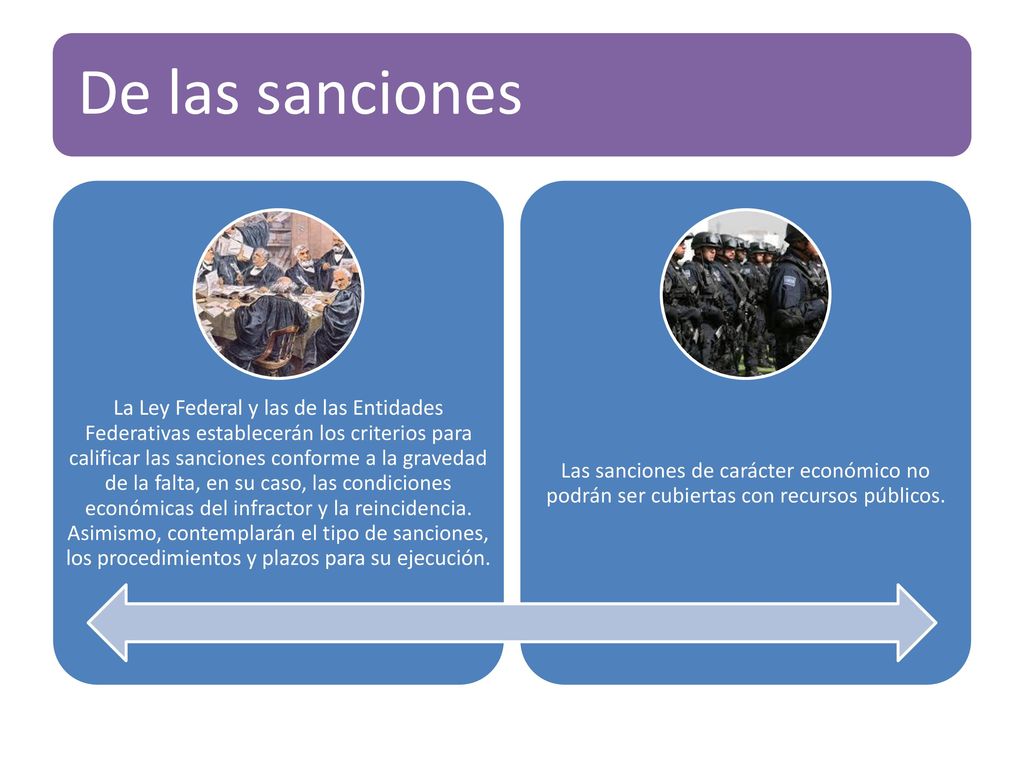 De las sanciones

La Ley Federal y las de las Entidades Federativas establecerán los criterios para calificar las sanciones conforme a la gravedad de la falta, en su caso, las condiciones económicas del infractor y la reincidencia. Asimismo, contemplarán el tipo de sanciones, los procedimientos y plazos para su ejecución.

Las sanciones de carácter económico no podrán ser cubiertas con recursos públicos.